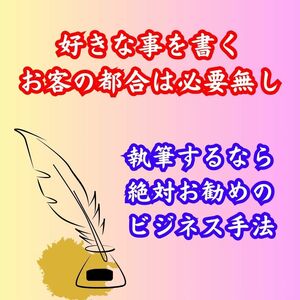 好きな事を書く
お客の都合は必要無し

執筆するなら
絶対お勧めの
ビジネス手法